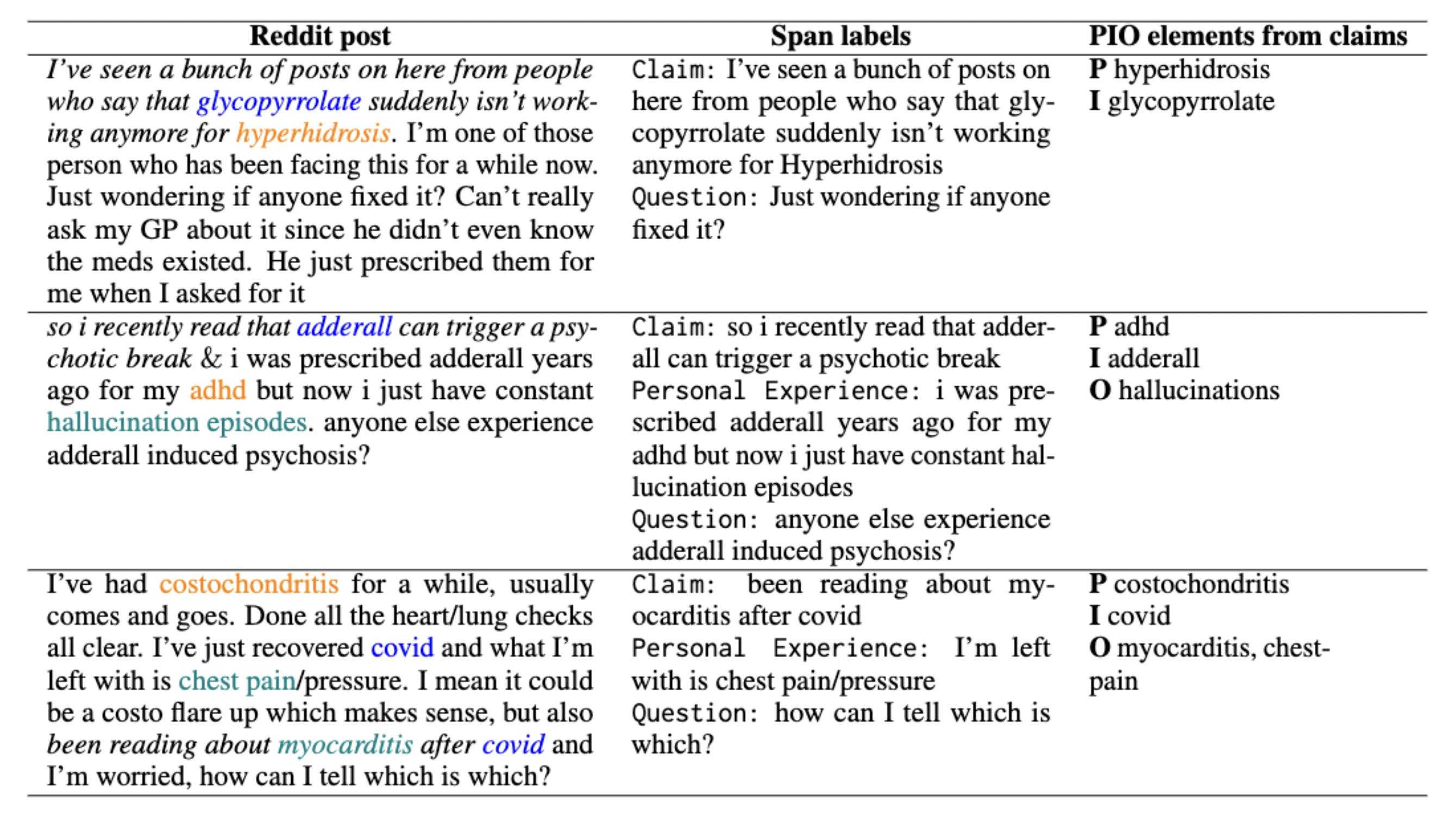 | Reddit post | Span labels | PIO elements from claims |
|---|---|---|
| I've seen a bunch of posts on here from people who say that glycopyrrolate suddenly isn't working anymore for hyperhidrosis. I'm one of those person who has been facing this for a while now. Just wondering if anyone fixed it? Can't really ask my GP about it since he didn't even know the meds existed. He just prescribed them for me when I asked for it | Claim: I've seen a bunch of posts on here from people who say that glycopyrrolate suddenly isn't working anymore for Hyperhidrosis Question: Just wondering if anyone fixed it? | **P** hyperhidrosis **I** glycopyrrolate |
| so i recently read that adderall can trigger a psychotic break & i was prescribed adderall years ago for my adhd but now i just have constant hallucination episodes. anyone else experience adderall induced psychosis? | Claim: so i recently read that adderall can trigger a psychotic break Personal Experience: i was prescribed adderall years ago for my adhd but now i just have constant hallucination episodes Question: anyone else experience adderall induced psychosis? | **P** adhd **I** adderall **O** hallucinations |
| I've had costochondritis for a while, usually comes and goes. Done all the heart/lung checks all clear. I've just recovered covid and what I'm left with is chest pain/pressure. I mean it could be a costo flare up which makes sense, but also been reading about myocarditis after covid and I'm worried, how can I tell which is which? | Claim: been reading about myocarditis after covid Personal Experience: I'm left with is chest pain/pressure Question: how can I tell which is which? | **P** costochondritis **I** covid **O** myocarditis, chest-pain |